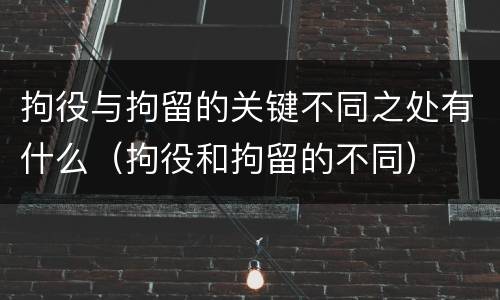 拘役与拘留的关键不同之处有什么（拘役和拘留的不同）